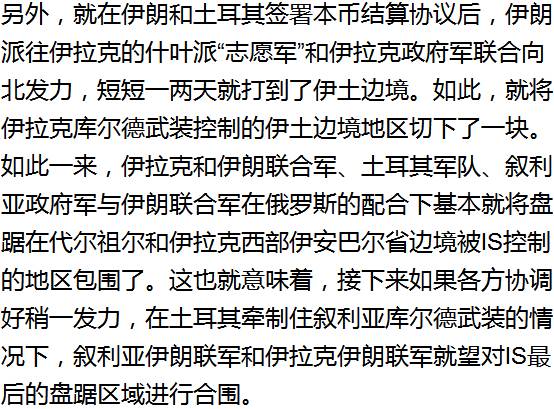 另外，就在伊朗和土耳其签署本币结算协议后，伊朗派往伊拉克的什叶派“志愿军”和伊拉克政府军联合向北发力，短短一两天就打到了伊土边境。如此，就将伊拉克库尔德武装控制的伊土边境地区切下了一块。如此一来，伊拉克和伊朗联合军、土耳其军队、叙利亚政府军与伊朗联合军在俄罗斯的配合下基本就将盘踞在代尔祖尔和伊拉克西部伊安巴尔省边境被IS控制的地区包围了。这也就意味着，接下来如果各方协调好稍一发力，在土耳其牵制住叙利亚库尔德武装的情况下，叙利亚伊朗联军和伊拉克伊朗联军就望对IS最后的盘踞区域进行合围。